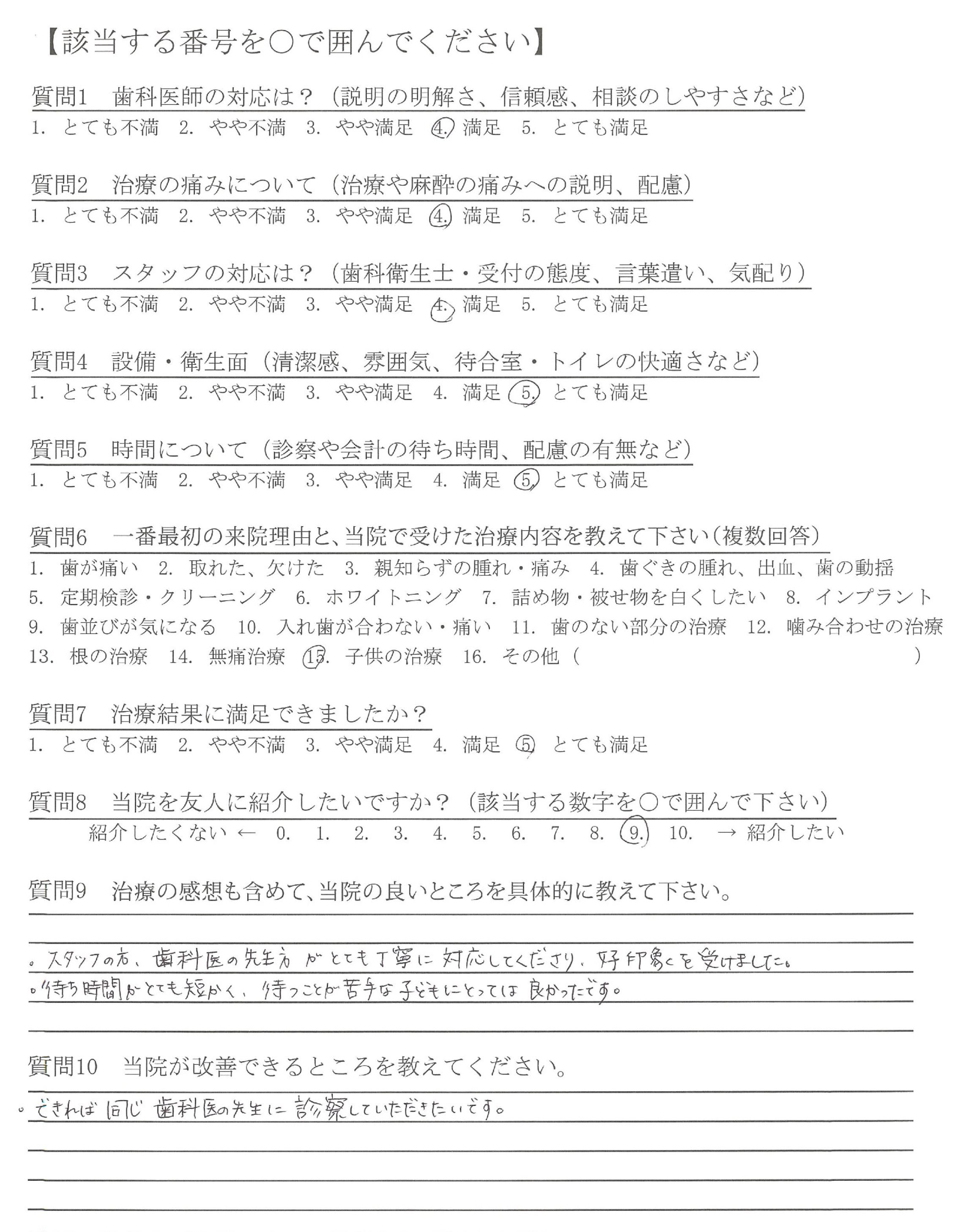 【該当する番号を○で囲んでください】

質問1　歯科医師の対応は？（説明の明解さ、信頼感、相談のしやすさなど）
1. とても不満　2. やや不満　3. やや満足　4. 満足　5. とても満足

質問2　治療の痛みについて（治療や麻酔の痛みへの説明、配慮）
1. とても不満　2. やや不満　3. やや満足　4. 満足　5. とても満足

質問3　スタッフの対応は？（歯科衛生士・受付の態度、言葉遣い、気配り）
1. とても不満　2. やや不満　3. やや満足　4. 満足　5. とても満足

質問4　設備・衛生面（清潔感、雰囲気、待合室・トイレの快適さなど）
1. とても不満　2. やや不満　3. やや満足　4. 満足　5. とても満足

質問5　時間について（診察や会計の待ち時間、配慮の有無など）
1. とても不満　2. やや不満　3. やや満足　4. 満足　5. とても満足

質問6　一番最初の来院理由と、当院で受けた治療内容を教えて下さい（複数回答）
1. 歯が痛い　2. 取れた、欠けた　3. 親知らずの腫れ・痛み　4. 歯ぐきの腫れ、出血、歯の動揺
5. 定期検診・クリーニング　6. ホワイトニング　7. 詰め物・被せ物を白くしたい　8. インプラント
9. 歯並びが気になる　10. 入れ歯が合わない・痛い　11. 歯のない部分の治療　12. 噛み合わせの治療
13. 根の治療　14. 無痛治療　15. 子供の治療　16. その他（　　　）

質問7　治療結果に満足できましたか？
1. とても不満　2. やや不満　3. やや満足　4. 満足　5. とても満足

質問8　当院を友人に紹介したいですか？（該当する数字を○で囲んで下さい）
紹介したくない ← 0. 1. 2. 3. 4. 5. 6. 7. 8. 9. 10. → 紹介したい

質問9　治療の感想も含めて、当院の良いところを具体的に教えて下さい。
。スタッフの方、歯科医の先生方がとても丁寧に対応してくださり、好印象を受けました。
。待ち時間がとても短かく、待つことが苦手な子どもにとっては良かったです。

質問10　当院が改善できるところを教えてください。
。できれば同じ歯科医の先生に診察していただきたいです。